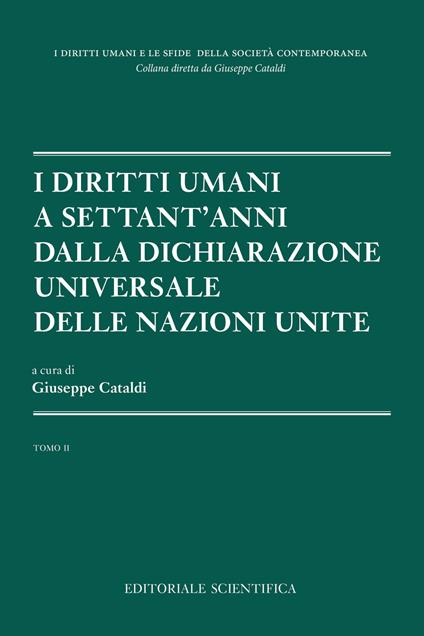 I DIRITTI UMANI E LE SFIDE DELLA SOCIETÀ CONTEMPORANEA
Collana diretta da Giuseppe Cataldi

I DIRITTI UMANI
A SETTANT'ANNI
DALLA DICHIARAZIONE
UNIVERSALE
DELLE NAZIONI UNITE

a cura di
Giuseppe Cataldi

TOMO II

EDITORIALE SCIENTIFICA